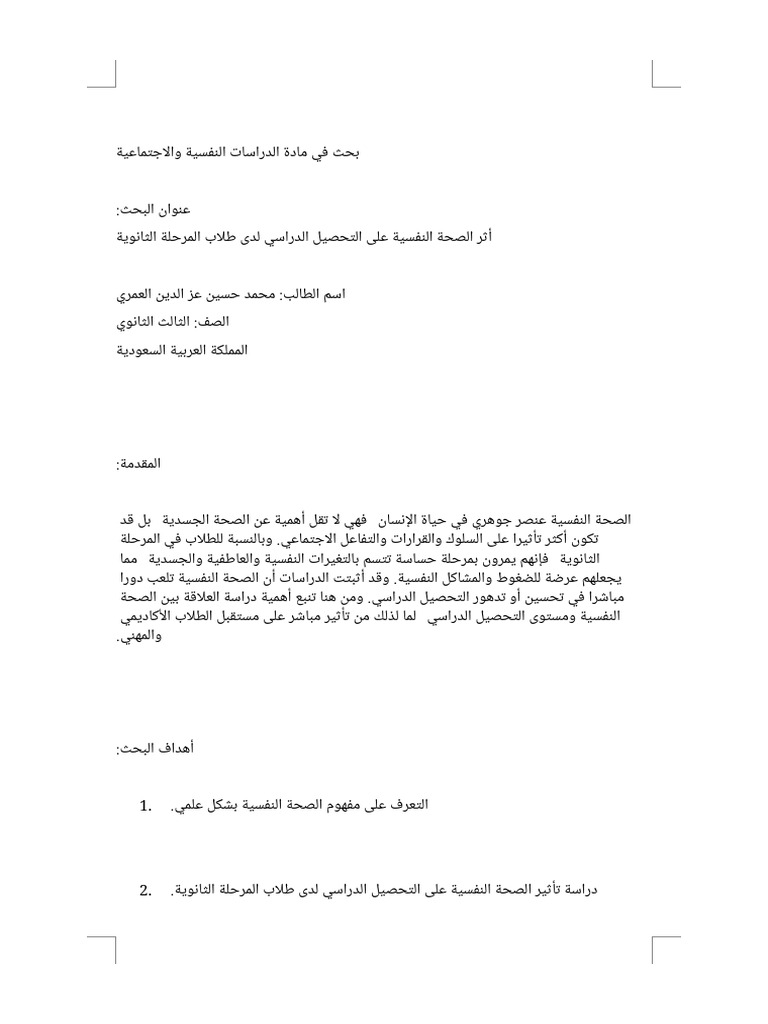 بحث في مادة الدراسات النفسية والاجتماعية

عنوان البحث:
أثر الصحة النفسية على التحصيل الدراسي لدى طلاب المرحلة الثانوية

اسم الطالب: محمد حسين عز الدين العمري
الصف: الثالث الثانوي
المملكة العربية السعودية

المقدمة:

الصحة النفسية عنصر جوهري في حياة الإنسان فهي لا تقل أهمية عن الصحة الجسدية بل قد تكون أكثر تأثيرا على السلوك والقرارات والتفاعل الاجتماعي. وبالنسبة للطلاب في المرحلة الثانوية فإنهم يمرون بمرحلة حساسة تتسم بالتغيرات النفسية والعاطفية والجسدية مما يجعلهم عرضة للضغوط والمشاكل النفسية. وقد أثبتت الدراسات أن الصحة النفسية تلعب دورا مباشرا في تحسين أو تدهور التحصيل الدراسي. ومن هنا تنبع أهمية دراسة العلاقة بين الصحة النفسية ومستوى التحصيل الدراسي لما لذلك من تأثير مباشر على مستقبل الطلاب الأكاديمي والمهني.

أهداف البحث:

1. التعرف على مفهوم الصحة النفسية بشكل علمي.

2. دراسة تأثير الصحة النفسية على التحصيل الدراسي لدى طلاب المرحلة الثانوية.